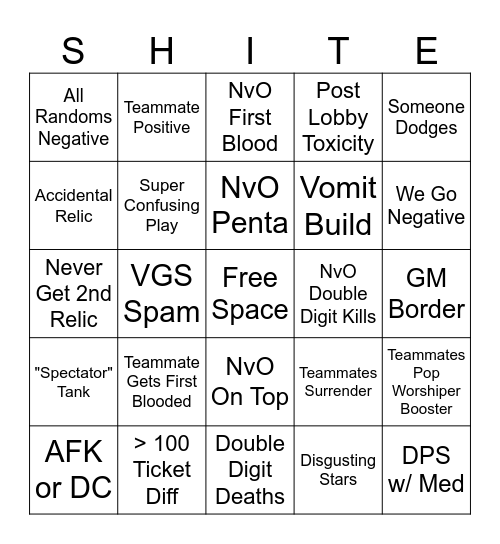 | S | H | I | T | E |
|---|---|---|---|---|
| All Randoms Negative | Teammate Positive | NvO First Blood | Post Lobby Toxicity | Someone Dodges |
| Accidental Relic | Super Confusing Play | NvO Penta | Vomit Build | We Go Negative |
| Never Get 2nd Relic | VGS Spam | Free Space | NvO Double Digit Kills | GM Border |
| "Spectator" Tank | Teammate Gets First Blooded | NvO On Top | Teammates Surrender | Teammates Pop Worshiper Booster |
| AFK or DC | > 100 Ticket Diff | Double Digit Deaths | Disgusting Stars | DPS w/ Med |